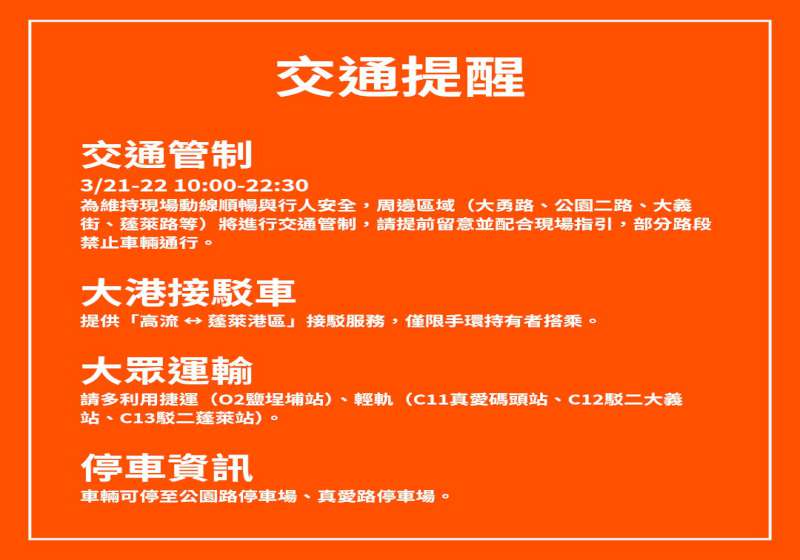 交通提醒

交通管制
3/21-22 10:00-22:30
為維持現場動線順暢與行人安全，周邊區域（大勇路、公園二路、大義街、蓬萊路等）將進行交通管制，請提前留意並配合現場指引，部分路段禁止車輛通行。

大港接駁車
提供「高流 ↔ 蓬萊港區」接駁服務，僅限手環持有者搭乘。

大眾運輸
請多利用捷運（O2鹽埕埔站）、輕軌（C11真愛碼頭站、C12駁二大義站、C13駁二蓬萊站）。

停車資訊
車輛可停至公園路停車場、真愛路停車場。